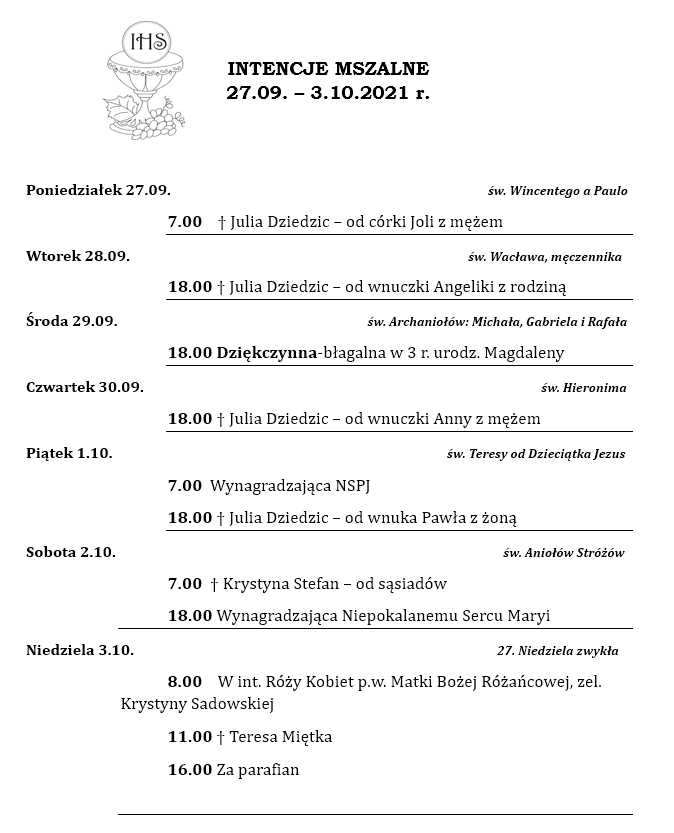 IHS

INTENCJE MSZALNE
27.09. – 3.10.2021 r.

Poniedziałek 27.09.
św. Wincentego a Paulo

7.00 † Julia Dziedzic – od córki Joli z mężem

Wtorek 28.09.
św. Wacława, męczennika

18.00 † Julia Dziedzic – od wnuczki Angeliki z rodziną

Środa 29.09.
św. Archaniołów: Michała, Gabriela i Rafała

18.00 Dziękczynna-błagalna w 3 r. urodz. Magdaleny

Czwartek 30.09.
św. Hieronima

18.00 † Julia Dziedzic – od wnuczki Anny z mężem

Piątek 1.10.
św. Teresy od Dzieciątka Jezus

7.00 Wynagradzająca NSPJ

18.00 † Julia Dziedzic – od wnuka Pawła z żoną

Sobota 2.10.
św. Aniołów Stróżów

7.00 † Krystyna Stefan – od sąsiadów

18.00 Wynagradzająca Niepokalanemu Sercu Maryi

Niedziela 3.10.
27. Niedziela zwykła

8.00 W int. Róży Kobiet p.w. Matki Bożej Różańcowej, zel. Krystyny Sadowskiej

11.00 † Teresa Miętka

16.00 Za parafian